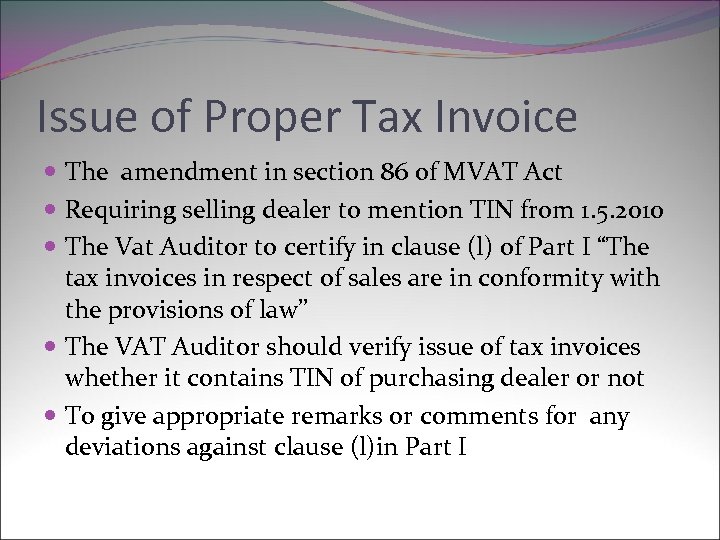 Issue of Proper Tax Invoice

• The amendment in section 86 of MVAT Act
• Requiring selling dealer to mention TIN from 1.5.2010
• The Vat Auditor to certify in clause (l) of Part I "The tax invoices in respect of sales are in conformity with the provisions of law"
• The VAT Auditor should verify issue of tax invoices whether it contains TIN of purchasing dealer or not
• To give appropriate remarks or comments for any deviations against clause (l)in Part I